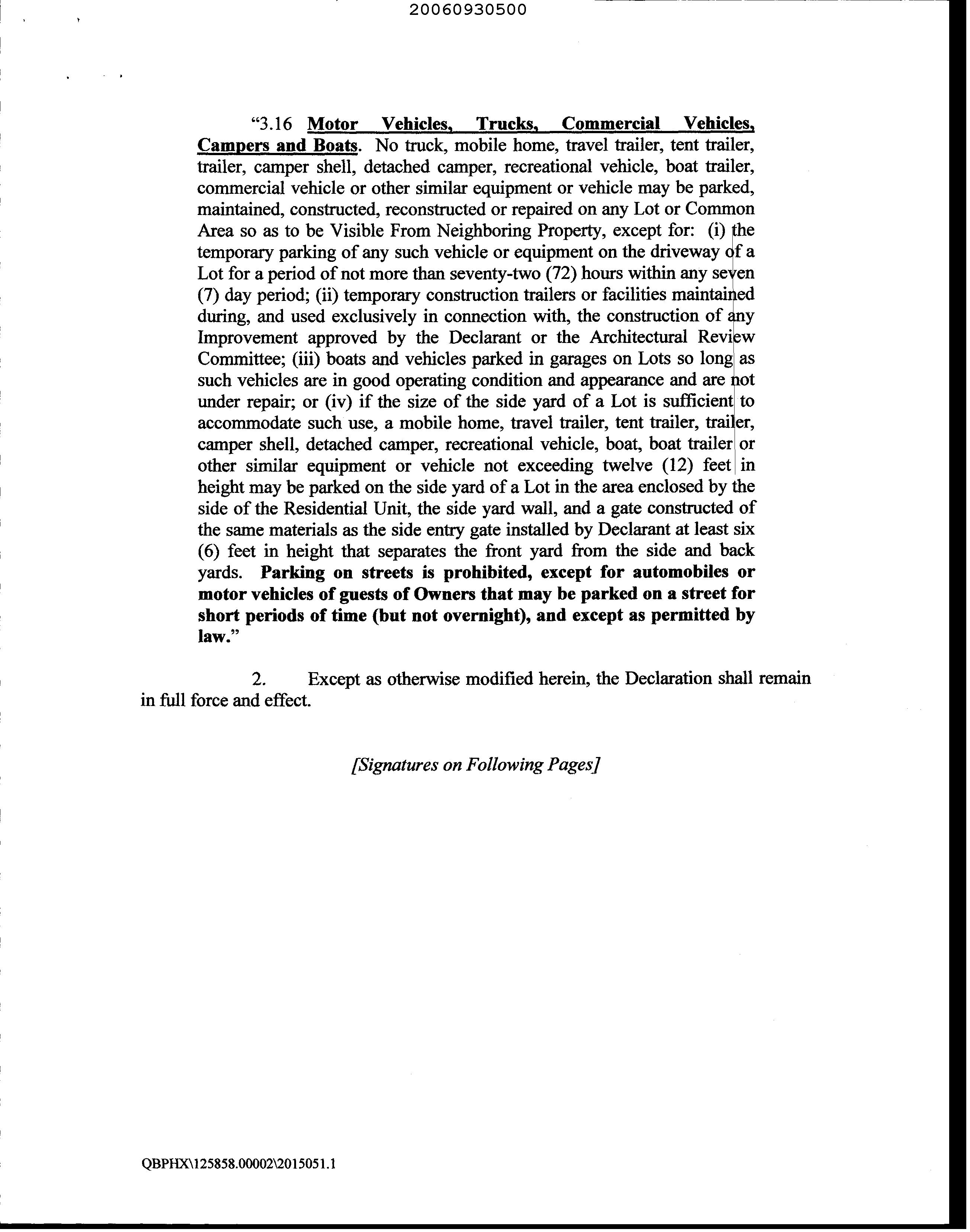 20060930500

"3.16 Motor Vehicles, Trucks, Commercial Vehicles, Campers and Boats. No truck, mobile home, travel trailer, tent trailer, trailer, camper shell, detached camper, recreational vehicle, boat trailer, commercial vehicle or other similar equipment or vehicle may be parked, maintained, constructed, reconstructed or repaired on any Lot or Common Area so as to be Visible From Neighboring Property, except for: (i) the temporary parking of any such vehicle or equipment on the driveway of a Lot for a period of not more than seventy-two (72) hours within any seven (7) day period; (ii) temporary construction trailers or facilities maintained during, and used exclusively in connection with, the construction of any Improvement approved by the Declarant or the Architectural Review Committee; (iii) boats and vehicles parked in garages on Lots so long as such vehicles are in good operating condition and appearance and are not under repair; or (iv) if the size of the side yard of a Lot is sufficient to accommodate such use, a mobile home, travel trailer, tent trailer, trailer, camper shell, detached camper, recreational vehicle, boat, boat trailer or other similar equipment or vehicle not exceeding twelve (12) feet in height may be parked on the side yard of a Lot in the area enclosed by the side of the Residential Unit, the side yard wall, and a gate constructed of the same materials as the side entry gate installed by Declarant at least six (6) feet in height that separates the front yard from the side and back yards. Parking on streets is prohibited, except for automobiles or motor vehicles of guests of Owners that may be parked on a street for short periods of time (but not overnight), and except as permitted by law."

2. Except as otherwise modified herein, the Declaration shall remain in full force and effect.

[Signatures on Following Pages]

QBPHX\125858.00002\2015051.1